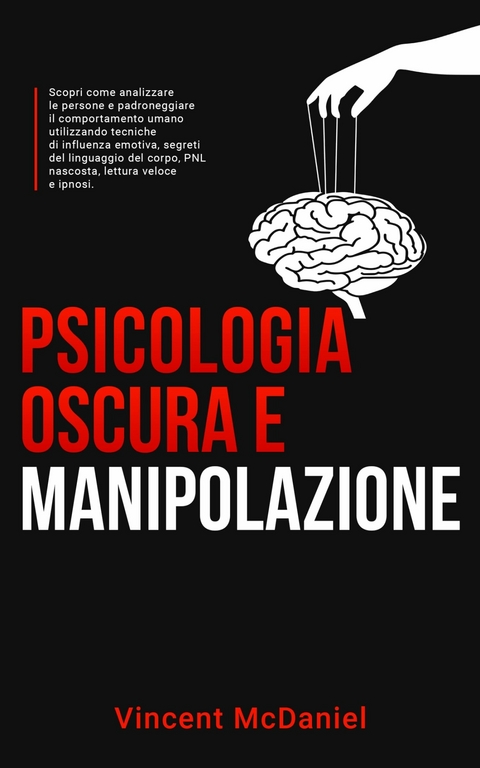 Scopri come analizzare le persone e padroneggiare il comportamento umano utilizzando tecniche di influenza emotiva, segreti del linguaggio del corpo, PNL nascosta, lettura veloce e ipnosi.

PSICOLOGIA OSCURA E MANIPOLAZIONE

Vincent McDaniel